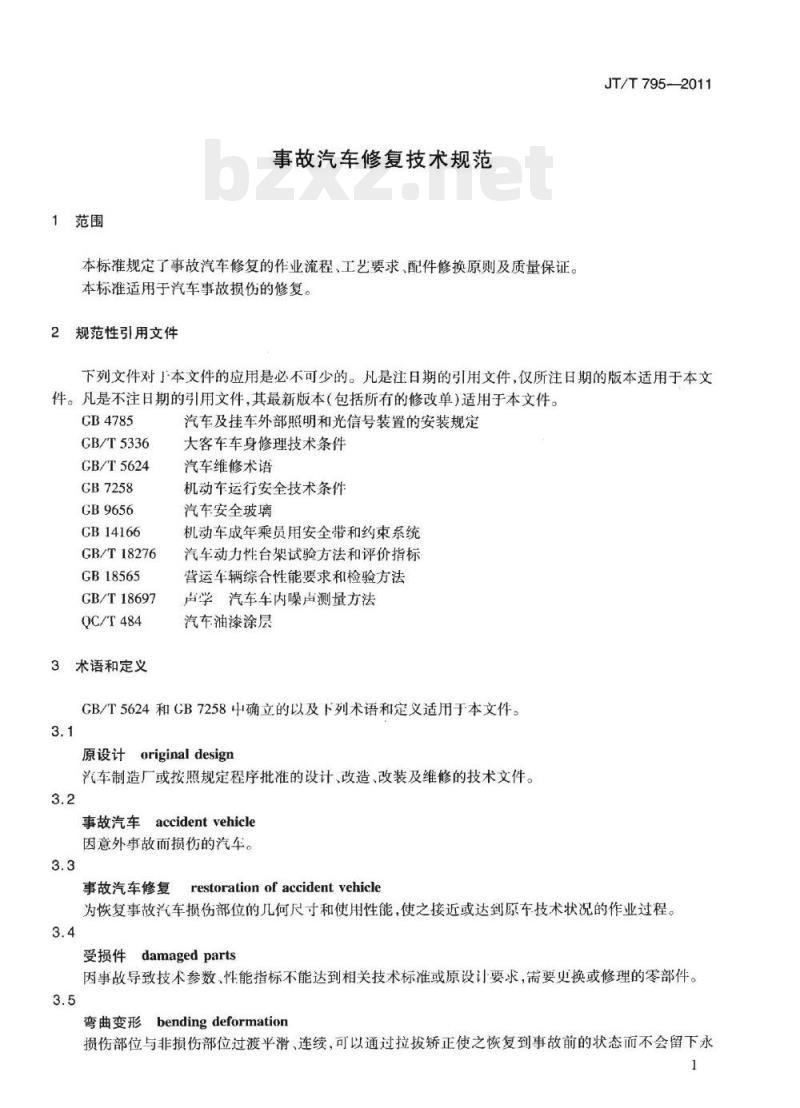 JT/T 795—2011

事故汽车修复技术规范

bzxz.net

1 范围

本标准规定了事故汽车修复的作业流程、工艺要求、配件修换原则及质量保证。
本标准适用于汽车事故损伤的修复。

2 规范性引用文件

下列文件对于本文件的应用是必不可少的。凡是注日期的引用文件，仅所注日期的版本适用于本文件。凡是不注日期的引用文件，其最新版本（包括所有的修改单）适用于本文件。

GB 4785 汽车及挂车外部照明和光信号装置的安装规定
GB/T 5336 大客车车身修理技术条件
GB/T 5624 汽车维修术语
GB 7258 机动车运行安全技术条件
GB 9656 汽车安全玻璃
GB 14166 机动车成年乘员用安全带和约束系统
GB/T 18276 汽车动力性台架试验方法和评价指标
GB 18565 营运车辆综合性能要求和检验方法
GB/T 18697 声学 汽车车内噪声测量方法
QC/T 484 汽车油漆涂层

3 术语和定义

GB/T 5624 和 GB 7258 中确立的以及下列术语和定义适用于本文件。

3.1
原设计 original design
汽车制造厂或按照规定程序批准的设计、改造、改装及维修的技术文件。

3.2
事故汽车 accident vehicle
因意外事故而损伤的汽车。

3.3
事故汽车修复 restoration of accident vehicle
为恢复事故汽车损伤部位的几何尺寸和使用性能，使之接近或达到原车技术状况的作业过程。

3.4
受损件 damaged parts
因事故导致技术参数、性能指标不能达到相关技术标准或原设计要求，需要更换或修理的零部件。

3.5
弯曲变形 bending deformation
损伤部位与非损伤部位过渡平滑、连续，可以通过拉拔矫正使之恢复到事故前的状态而不会留下永

1